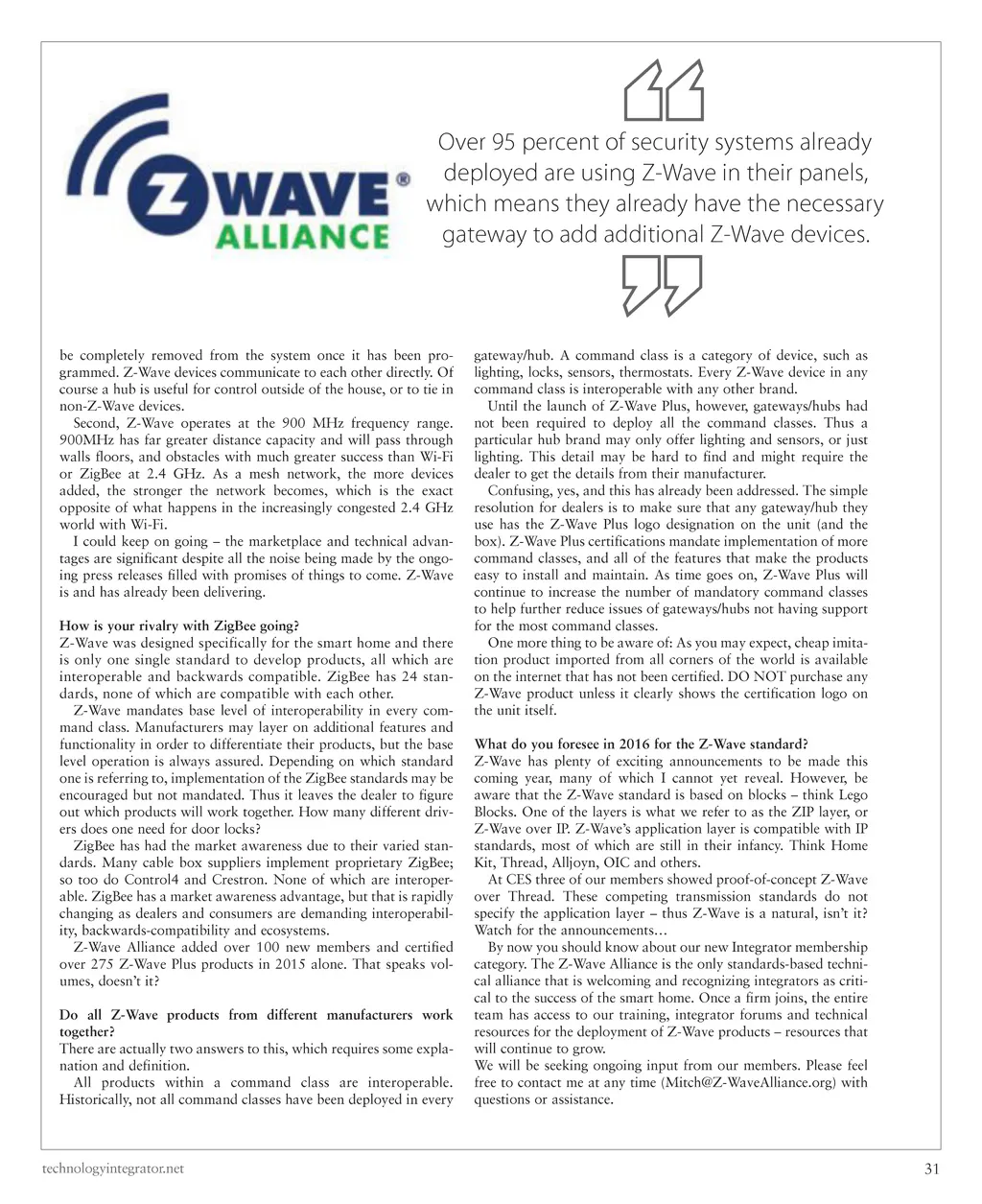 Z WAVE®
ALLIANCE

Over 95 percent of security systems already deployed are using Z-Wave in their panels, which means they already have the necessary gateway to add additional Z-Wave devices.

be completely removed from the system once it has been programmed. Z-Wave devices communicate to each other directly. Of course a hub is useful for control outside of the house, or to tie in non-Z-Wave devices.

Second, Z-Wave operates at the 900 MHz frequency range. 900MHz has far greater distance capacity and will pass through walls floors, and obstacles with much greater success than Wi-Fi or ZigBee at 2.4 GHz. As a mesh network, the more devices added, the stronger the network becomes, which is the exact opposite of what happens in the increasingly congested 2.4 GHz world with Wi-Fi.

I could keep on going – the marketplace and technical advantages are significant despite all the noise being made by the ongoing press releases filled with promises of things to come. Z-Wave is and has already been delivering.

How is your rivalry with ZigBee going?
Z-Wave was designed specifically for the smart home and there is only one single standard to develop products, all which are interoperable and backwards compatible. ZigBee has 24 standards, none of which are compatible with each other.

Z-Wave mandates base level of interoperability in every command class. Manufacturers may layer on additional features and functionality in order to differentiate their products, but the base level operation is always assured. Depending on which standard one is referring to, implementation of the ZigBee standards may be encouraged but not mandated. Thus it leaves the dealer to figure out which products will work together. How many different drivers does one need for door locks?

ZigBee has had the market awareness due to their varied standards. Many cable box suppliers implement proprietary ZigBee; so too do Control4 and Crestron. None of which are interoperable. ZigBee has a market awareness advantage, but that is rapidly changing as dealers and consumers are demanding interoperability, backwards-compatibility and ecosystems.

Z-Wave Alliance added over 100 new members and certified over 275 Z-Wave Plus products in 2015 alone. That speaks volumes, doesn't it?

Do all Z-Wave products from different manufacturers work together?
There are actually two answers to this, which requires some explanation and definition.

All products within a command class are interoperable. Historically, not all command classes have been deployed in every gateway/hub. A command class is a category of device, such as lighting, locks, sensors, thermostats. Every Z-Wave device in any command class is interoperable with any other brand.

Until the launch of Z-Wave Plus, however, gateways/hubs had not been required to deploy all the command classes. Thus a particular hub brand may only offer lighting and sensors, or just lighting. This detail may be hard to find and might require the dealer to get the details from their manufacturer.

Confusing, yes, and this has already been addressed. The simple resolution for dealers is to make sure that any gateway/hub they use has the Z-Wave Plus logo designation on the unit (and the box). Z-Wave Plus certifications mandate implementation of more command classes, and all of the features that make the products easy to install and maintain. As time goes on, Z-Wave Plus will continue to increase the number of mandatory command classes to help further reduce issues of gateways/hubs not having support for the most command classes.

One more thing to be aware of: As you may expect, cheap imitation product imported from all corners of the world is available on the internet that has not been certified. DO NOT purchase any Z-Wave product unless it clearly shows the certification logo on the unit itself.

What do you foresee in 2016 for the Z-Wave standard?
Z-Wave has plenty of exciting announcements to be made this coming year, many of which I cannot yet reveal. However, be aware that the Z-Wave standard is based on blocks – think Lego Blocks. One of the layers is what we refer to as the ZIP layer, or Z-Wave over IP. Z-Wave's application layer is compatible with IP standards, most of which are still in their infancy. Think Home Kit, Thread, Alljoyn, OIC and others.

At CES three of our members showed proof-of-concept Z-Wave over Thread. These competing transmission standards do not specify the application layer – thus Z-Wave is a natural, isn't it? Watch for the announcements…

By now you should know about our new Integrator membership category. The Z-Wave Alliance is the only standards-based technical alliance that is welcoming and recognizing integrators as critical to the success of the smart home. Once a firm joins, the entire team has access to our training, integrator forums and technical resources for the deployment of Z-Wave products – resources that will continue to grow.
We will be seeking ongoing input from our members. Please feel free to contact me at any time (Mitch@Z-WaveAlliance.org) with questions or assistance.

technologyintegrator.net 31